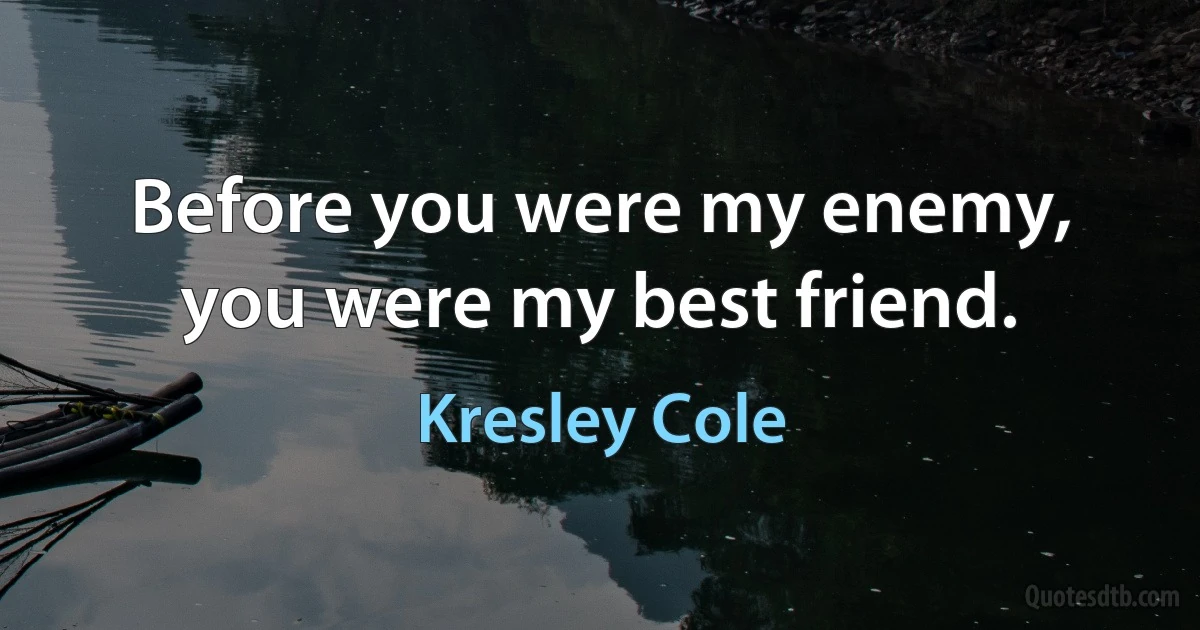 Before you were my enemy, you were my best friend.

Kresley Cole

Quotesdtb.com